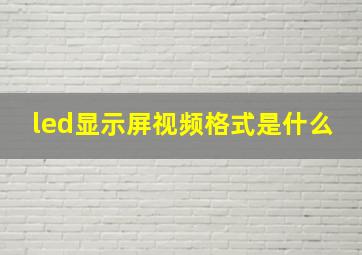 led显示屏视频格式是什么